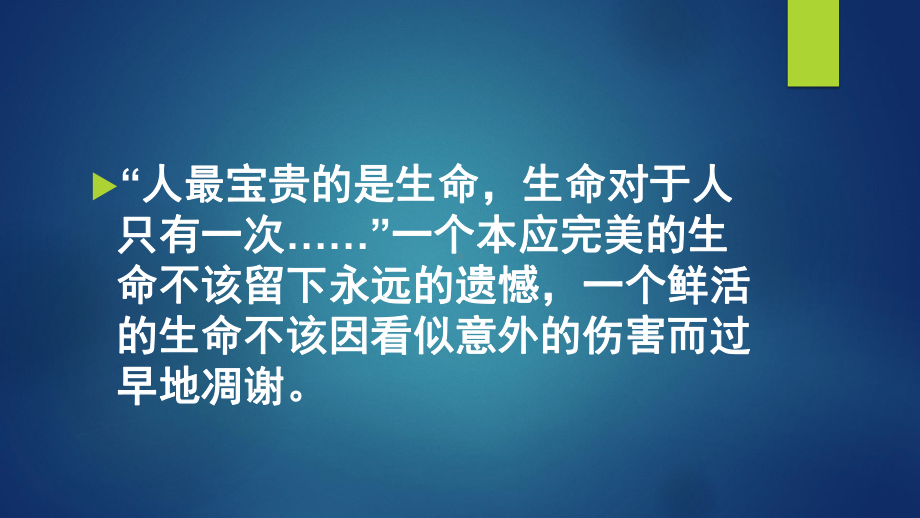 “人最宝贵的是生命，生命对于人只有一次……”一个本应完美的生命不该留下永远的遗憾，一个鲜活的生命不该因看似意外的伤害而过早地凋谢。